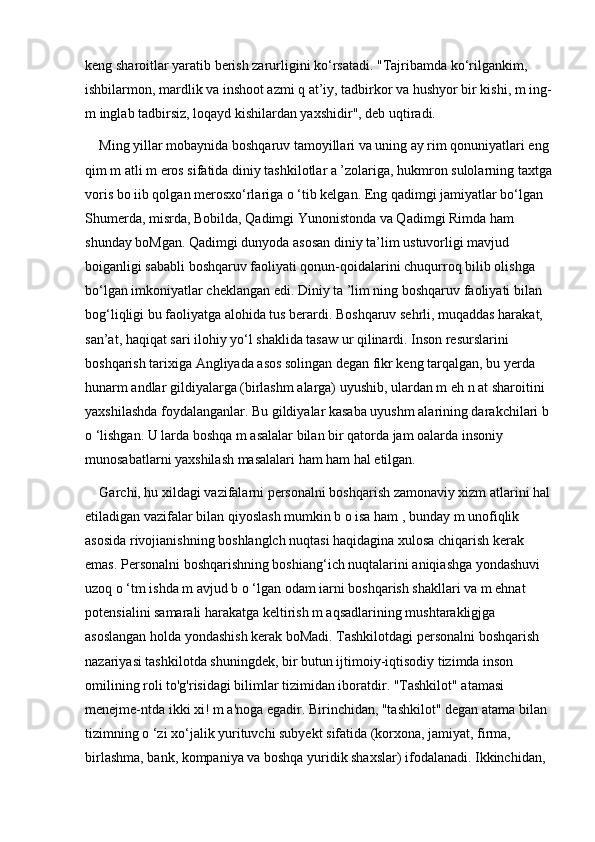 keng sharoitlar yaratib berish zarurligini ko‘rsatadi. "Tajribamda ko‘rilgankim, ishbilarmon, mardlik va inshoot azmi q at’iy, tadbirkor va hushyor bir kishi, m ing-m inglab tadbirsiz, loqayd kishilardan yaxshidir", deb uqtiradi.

Ming yillar mobaynida boshqaruv tamoyillari va uning ay rim qonuniyatlari eng qim m atli m eros sifatida diniy tashkilotlar a ’zolariga, hukmron sulolarning taxtga voris bo iib qolgan merosxo‘rlariga o ‘tib kelgan. Eng qadimgi jamiyatlar bo‘lgan Shumerda, misrda, Bobilda, Qadimgi Yunonistonda va Qadimgi Rimda ham shunday boMgan. Qadimgi dunyoda asosan diniy ta’lim ustuvorligi mavjud boiganligi sababli boshqaruv faoliyati qonun-qoidalarini chuqurroq bilib olishga bo‘lgan imkoniyatlar cheklangan edi. Diniy ta ’lim ning boshqaruv faoliyati bilan bog‘liqligi bu faoliyatga alohida tus berardi. Boshqaruv sehrli, muqaddas harakat, san’at, haqiqat sari ilohiy yo‘l shaklida tasaw ur qilinardi. Inson resurslarini boshqarish tarixiga Angliyada asos solingan degan fikr keng tarqalgan, bu yerda hunarm andlar gildiyalarga (birlashm alarga) uyushib, ulardan m eh n at sharoitini yaxshilashda foydalanganlar. Bu gildiyalar kasaba uyushm alarining darakchilari b o ‘lishgan. U larda boshqa m asalalar bilan bir qatorda jam oalarda insoniy munosabatlarni yaxshilash masalalari ham ham hal etilgan.

Garchi, hu xildagi vazifalami personalni boshqarish zamonaviy xizm atlarini hal etiladigan vazifalar bilan qiyoslash mumkin b o isa ham , bunday m unofiqlik asosida rivojianishning boshlanglch nuqtasi haqidagina xulosa chiqarish kerak emas. Personalni boshqarishning boshiang‘ich nuqtalarini aniqiashga yondashuvi uzoq o ‘tm ishda m avjud b o ‘lgan odam iarni boshqarish shakllari va m ehnat potensialini samarali harakatga keltirish m aqsadlarining mushtarakligjga asoslangan holda yondashish kerak boMadi. Tashkilotdagi personalni boshqarish nazariyasi tashkilotda shuningdek, bir butun ijtimoiy-iqtisodiy tizimda inson omilining roli to'g'risidagi bilimlar tizimidan iboratdir. "Tashkilot" atamasi menejme-ntda ikki xi! m a'noga egadir. Birinchidan, "tashkilot" degan atama bilan tizimning o ‘zi xo‘jalik yurituvchi subyekt sifatida (korxona, jamiyat, firma, birlashma, bank, kompaniya va boshqa yuridik shaxslar) ifodalanadi. Ikkinchidan,